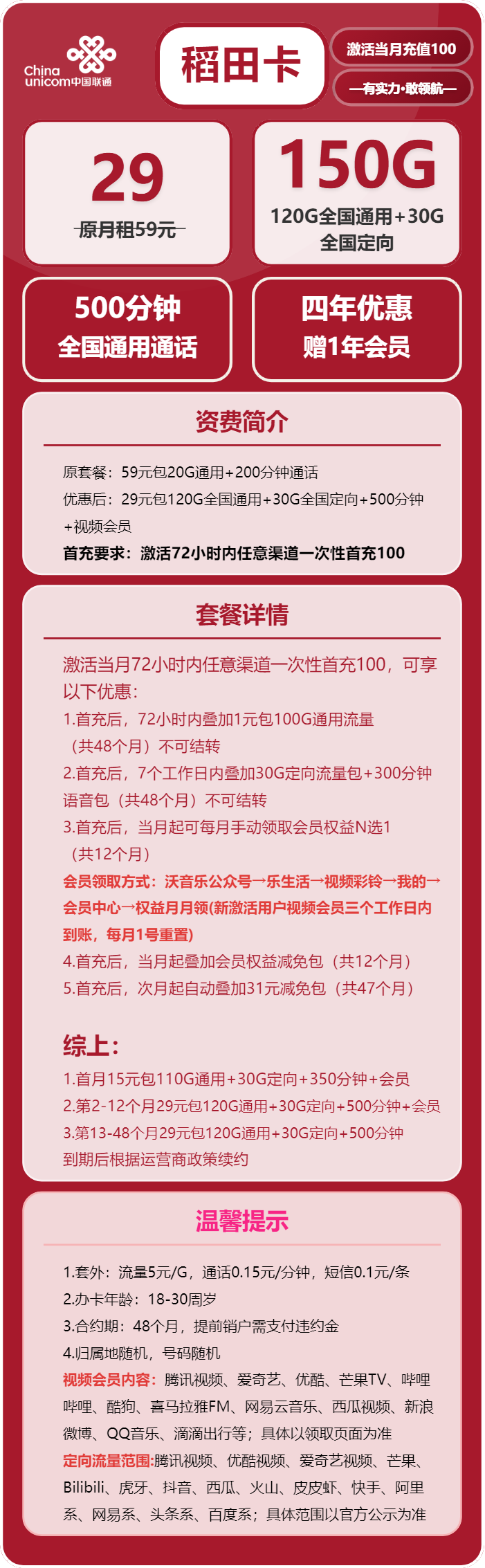 China unicom中国联通

稻田卡

激活当月充值100

—有实力·敢领航—

29
原月租59元

150G
120G全国通用+30G全国定向

500分钟
全国通用通话

四年优惠
赠1年会员

资费简介

原套餐：59元包20G通用+200分钟通话
优惠后：29元包120G全国通用+30G全国定向+500分钟+视频会员
首充要求：激活72小时内任意渠道一次性首充100

套餐详情

激活当月72小时内任意渠道一次性首充100，可享以下优惠：
1.首充后，72小时内叠加1元包100G通用流量（共48个月）不可结转
2.首充后，7个工作日内叠加30G定向流量包+300分钟语音包（共48个月）不可结转
3.首充后，当月起可每月手动领取会员权益N选1（共12个月）
会员领取方式：沃音乐公众号→乐生活→视频彩铃→我的→会员中心→权益月月领(新激活用户视频会员三个工作日内到账，每月1号重置)
4.首充后，当月起叠加会员权益减免包（共12个月）
5.首充后，次月起自动叠加31元减免包（共47个月）

综上：
1.首月15元包110G通用+30G定向+350分钟+会员
2.第2-12个月29元包120G通用+30G定向+500分钟+会员
3.第13-48个月29元包120G通用+30G定向+500分钟
到期后根据运营商政策续约

温馨提示

1.套外：流量5元/G，通话0.15元/分钟，短信0.1元/条
2.办卡年龄：18-30周岁
3.合约期：48个月，提前销户需支付违约金
4.归属地随机，号码随机
视频会员内容：腾讯视频、爱奇艺、优酷、芒果TV、哔哩哔哩、酷狗、喜马拉雅FM、网易云音乐、西瓜视频、新浪微博、QQ音乐、滴滴出行等；具体以领取页面为准
定向流量范围:腾讯视频、优酷视频、爱奇艺视频、芒果、Bilibili、虎牙、抖音、西瓜、火山、皮皮虾、快手、阿里系、网易系、头条系、百度系；具体范围以官方公示为准